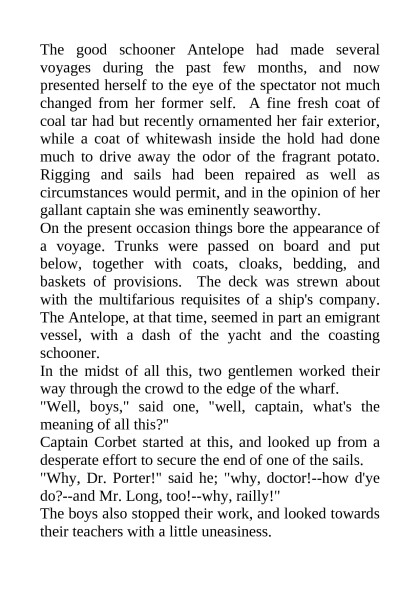 The good schooner Antelope had made several voyages during the past few months, and now presented herself to the eye of the spectator not much changed from her former self. A fine fresh coat of coal tar had but recently ornamented her fair exterior, while a coat of whitewash inside the hold had done much to drive away the odor of the fragrant potato. Rigging and sails had been repaired as well as circumstances would permit, and in the opinion of her gallant captain she was eminently seaworthy.
On the present occasion things bore the appearance of a voyage. Trunks were passed on board and put below, together with coats, cloaks, bedding, and baskets of provisions. The deck was strewn about with the multifarious requisites of a ship's company. The Antelope, at that time, seemed in part an emigrant vessel, with a dash of the yacht and the coasting schooner.
In the midst of all this, two gentlemen worked their way through the crowd to the edge of the wharf.
"Well, boys," said one, "well, captain, what's the meaning of all this?"
Captain Corbet started at this, and looked up from a desperate effort to secure the end of one of the sails.
"Why, Dr. Porter!" said he; "why, doctor!--how d'ye do?--and Mr. Long, too!--why, railly!"
The boys also stopped their work, and looked towards their teachers with a little uneasiness.